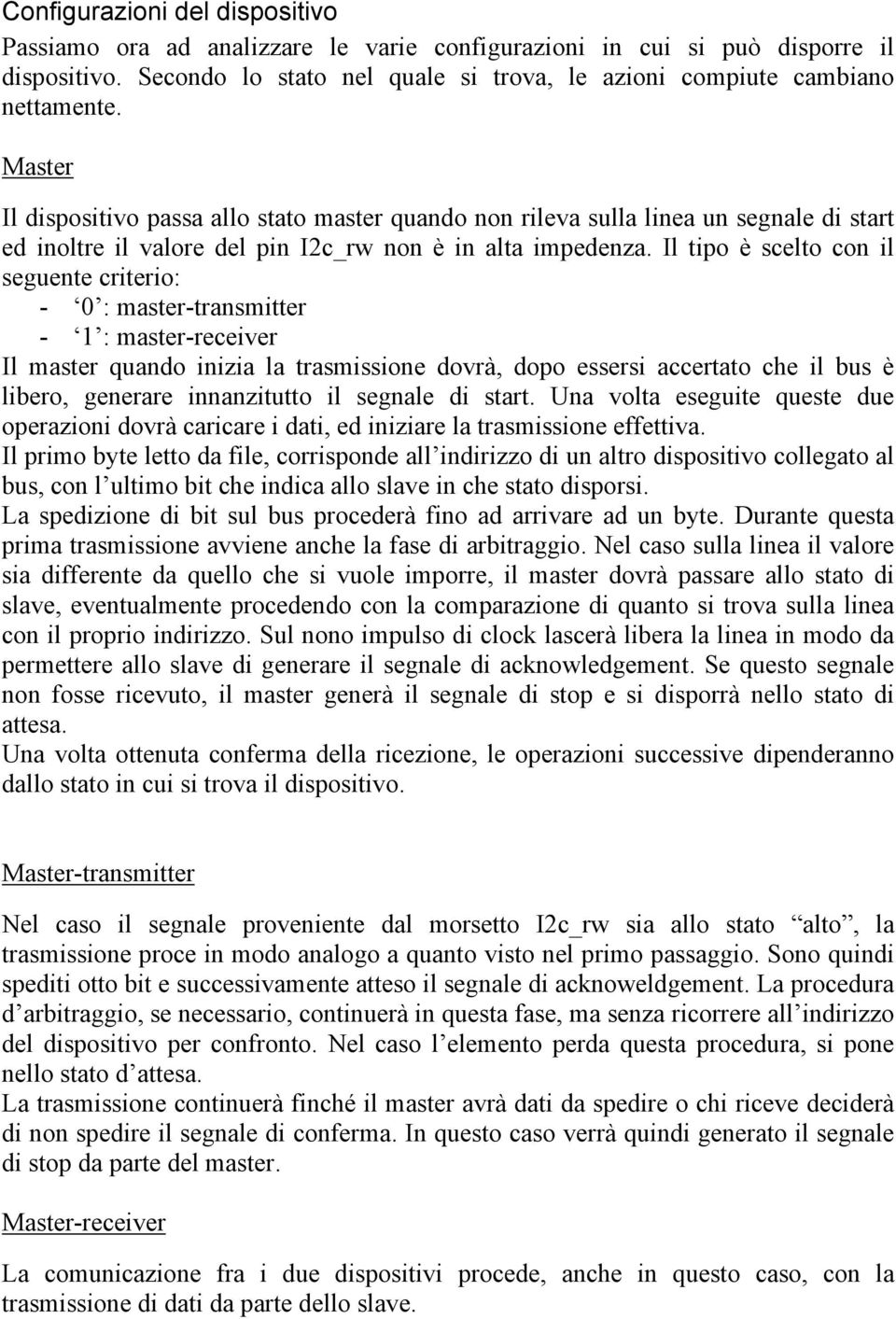 Configurazioni del dispositivo
Passiamo ora ad analizzare le varie configurazioni in cui si può disporre il dispositivo. Secondo lo stato nel quale si trova, le azioni compiute cambiano nettamente.

Master

Il dispositivo passa allo stato master quando non rileva sulla linea un segnale di start ed inoltre il valore del pin I2c_rw non è in alta impedenza. Il tipo è scelto con il seguente criterio:
- ‘0’: master-transmitter
- ‘1’: master-receiver
Il master quando inizia la trasmissione dovrà, dopo essersi accertato che il bus è libero, generare innanzitutto il segnale di start. Una volta eseguite queste due operazioni dovrà caricare i dati, ed iniziare la trasmissione effettiva.
Il primo byte letto da file, corrisponde all’indirizzo di un altro dispositivo collegato al bus, con l’ultimo bit che indica allo slave in che stato disporsi.
La spedizione di bit sul bus procederà fino ad arrivare ad un byte. Durante questa prima trasmissione avviene anche la fase di arbitraggio. Nel caso sulla linea il valore sia differente da quello che si vuole imporre, il master dovrà passare allo stato di slave, eventualmente procedendo con la comparazione di quanto si trova sulla linea con il proprio indirizzo. Sul nono impulso di clock lascerà libera la linea in modo da permettere allo slave di generare il segnale di acknowledgement. Se questo segnale non fosse ricevuto, il master generà il segnale di stop e si disporrà nello stato di attesa.
Una volta ottenuta conferma della ricezione, le operazioni successive dipenderanno dallo stato in cui si trova il dispositivo.

Master-transmitter

Nel caso il segnale proveniente dal morsetto I2c_rw sia allo stato “alto”, la trasmissione proce in modo analogo a quanto visto nel primo passaggio. Sono quindi spediti otto bit e successivamente atteso il segnale di acknoweldgement. La procedura d’arbitraggio, se necessario, continuerà in questa fase, ma senza ricorrere all’indirizzo del dispositivo per confronto. Nel caso l’elemento perda questa procedura, si pone nello stato d’attesa.
La trasmissione continuerà finché il master avrà dati da spedire o chi riceve deciderà di non spedire il segnale di conferma. In questo caso verrà quindi generato il segnale di stop da parte del master.

Master-receiver

La comunicazione fra i due dispositivi procede, anche in questo caso, con la trasmissione di dati da parte dello slave.